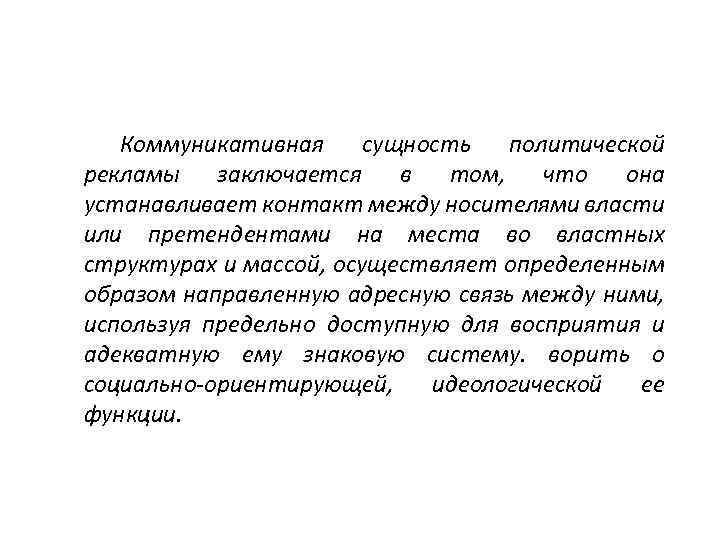 Коммуникативная сущность политической рекламы заключается в том, что она устанавливает контакт между носителями власти или претендентами на места во властных структурах и массой, осуществляет определенным образом направленную адресную связь между ними, используя предельно доступную для восприятия и адекватную ему знаковую систему. ворить о социально-ориентирующей, идеологической ее функции.